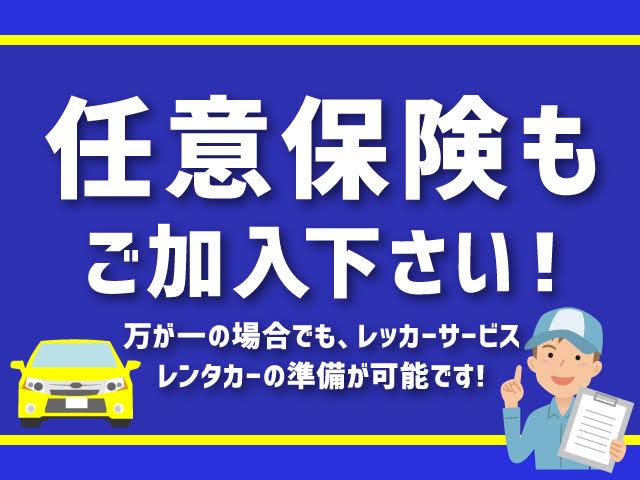 任意保険も
ご加入下さい！

万が一の場合でも、レッカーサービス
レンタカーの準備が可能です!